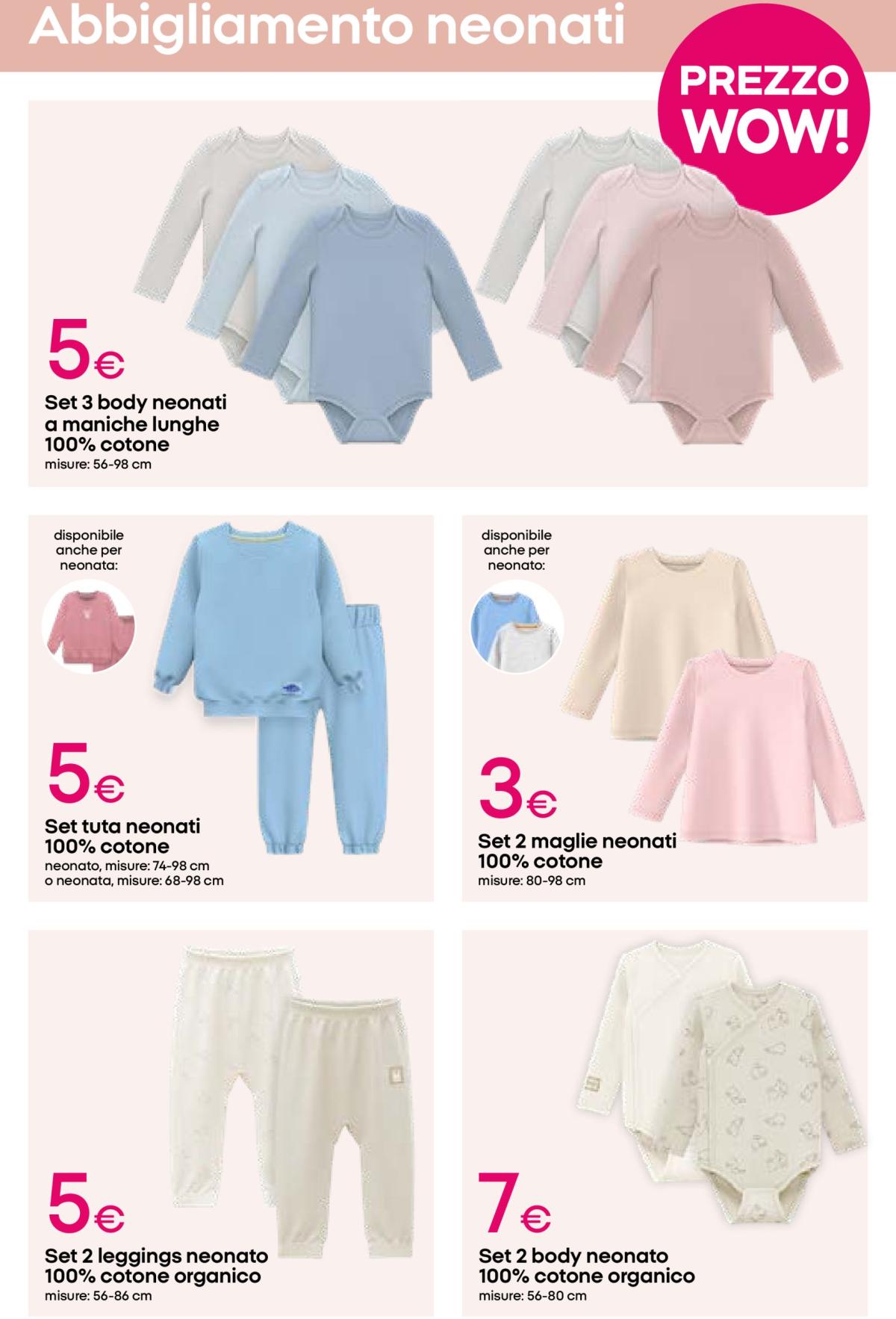 Abbigliamento neonati

PREZZO WOW!

5€
Set 3 body neonati a maniche lunghe 100% cotone
misure: 56-98 cm

disponibile anche per neonata:

5€
Set tuta neonati 100% cotone
neonato, misure: 74-98 cm
o neonata, misure: 68-98 cm

disponibile anche per neonato:

3€
Set 2 maglie neonati 100% cotone
misure: 80-98 cm

5€
Set 2 leggings neonato 100% cotone organico
misure: 56-86 cm

7€
Set 2 body neonato 100% cotone organico
misure: 56-80 cm